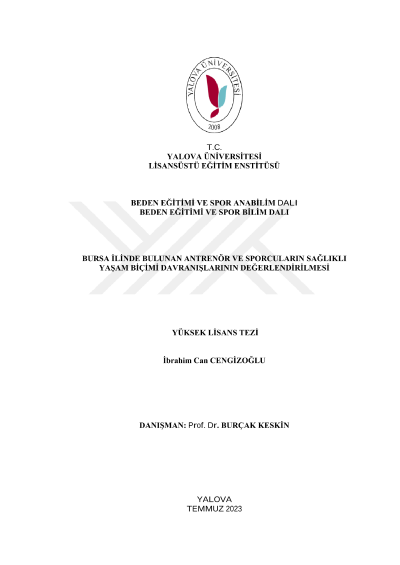 YALOVA ÜNİVERSİTESİ
2008

T.C.
YALOVA ÜNİVERSİTESİ
LİSANSÜSTÜ EĞİTİM ENSTİTÜSÜ

BEDEN EĞİTİMİ VE SPOR ANABİLİM DALI
BEDEN EĞİTİMİ VE SPOR BİLİM DALI

BURSA İLİNDE BULUNAN ANTRENÖR VE SPORCULARIN SAĞLIKLI YAŞAM BİÇİMİ DAVRANIŞLARININ DEĞERLENDİRİLMESİ

YÜKSEK LİSANS TEZİ

İbrahim Can CENGİZOĞLU

DANIŞMAN: Prof. Dr. BURÇAK KESKİN

YALOVA
TEMMUZ 2023